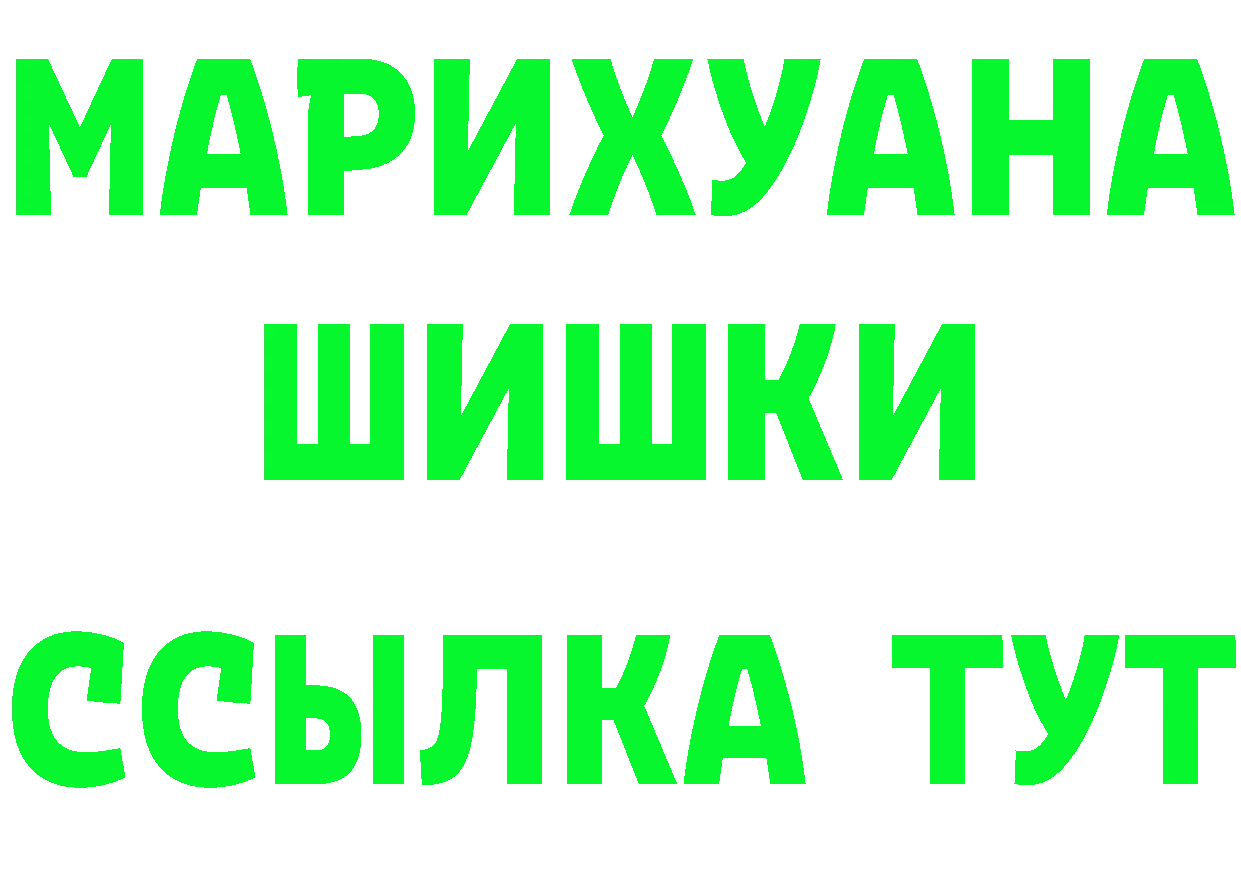 МАРИХУАНА
ШИШКИ
ССЫЛКА ТУТ